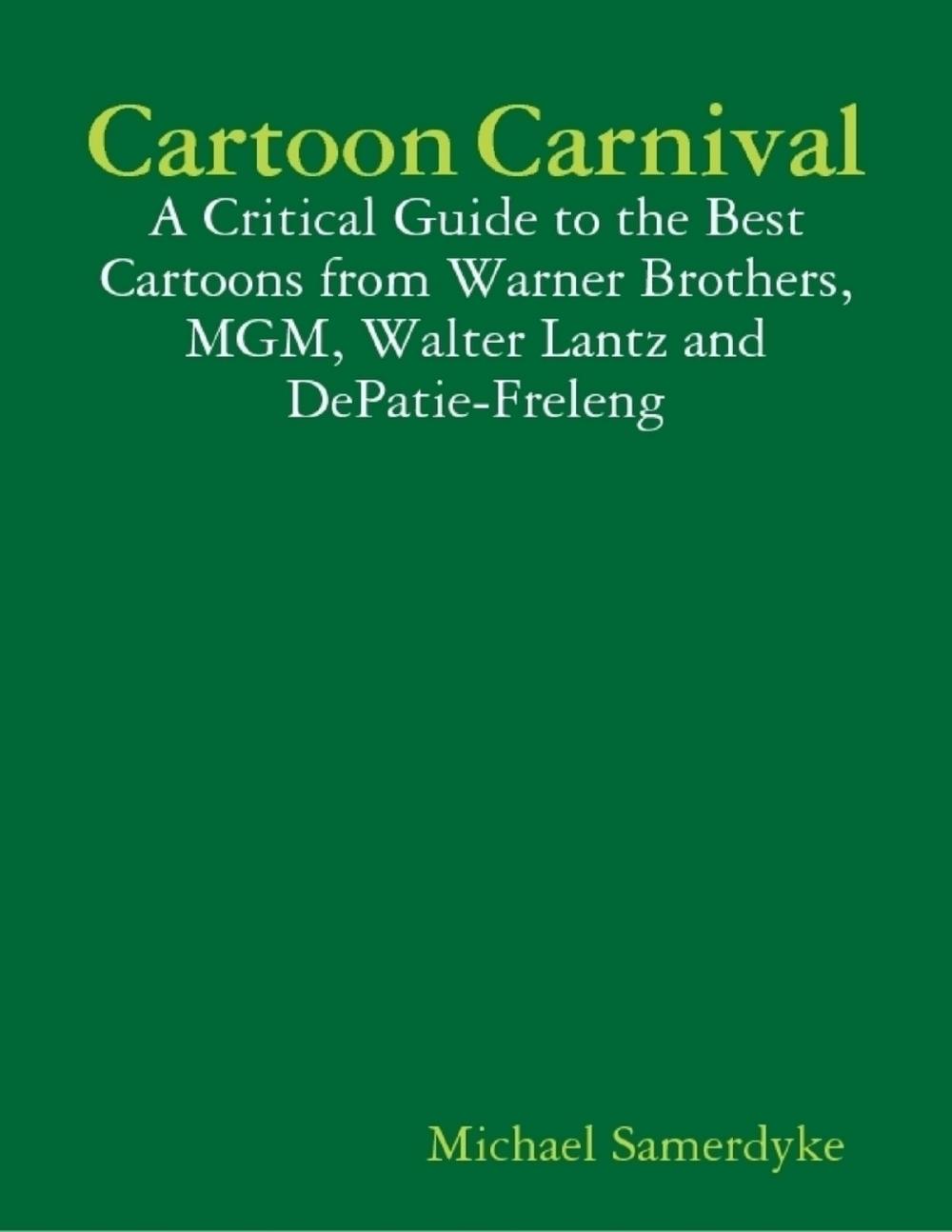 Cartoon Carnival

A Critical Guide to the Best Cartoons from Warner Brothers, MGM, Walter Lantz and DePatie-Freleng

Michael Samerdyke